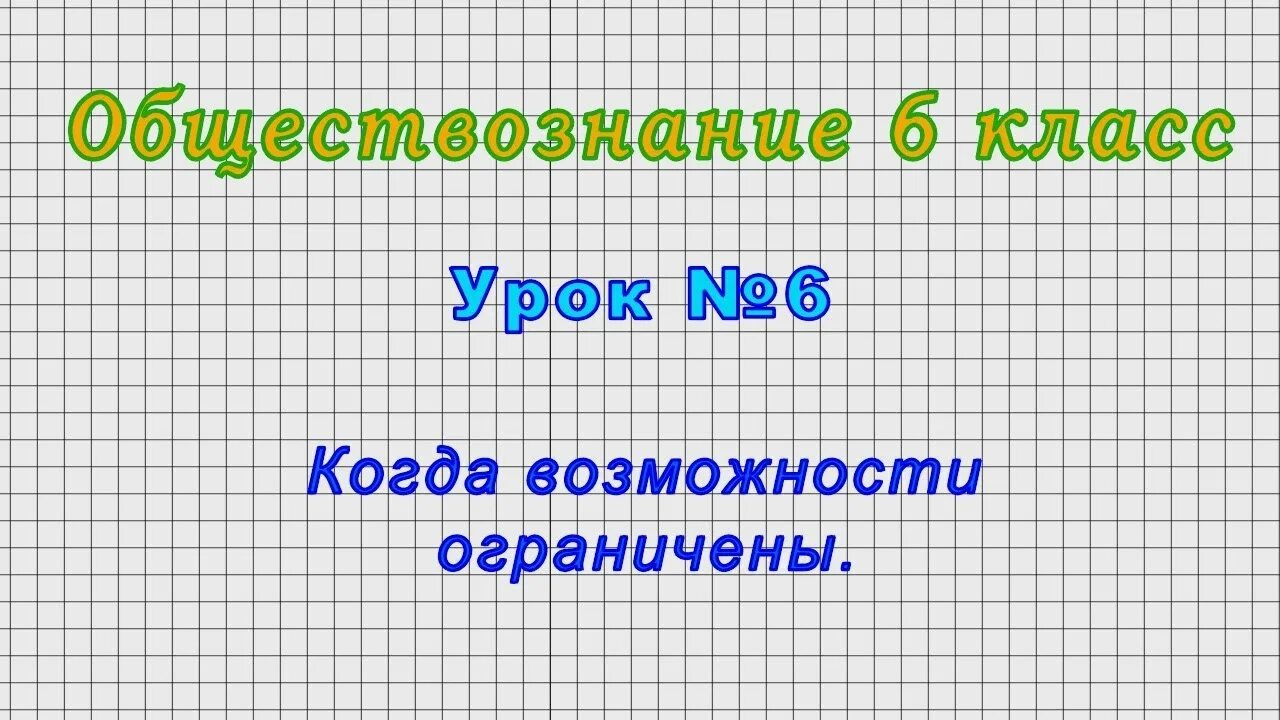 Обществознание 6 класс

Урок №6

Когда возможности ограничены.